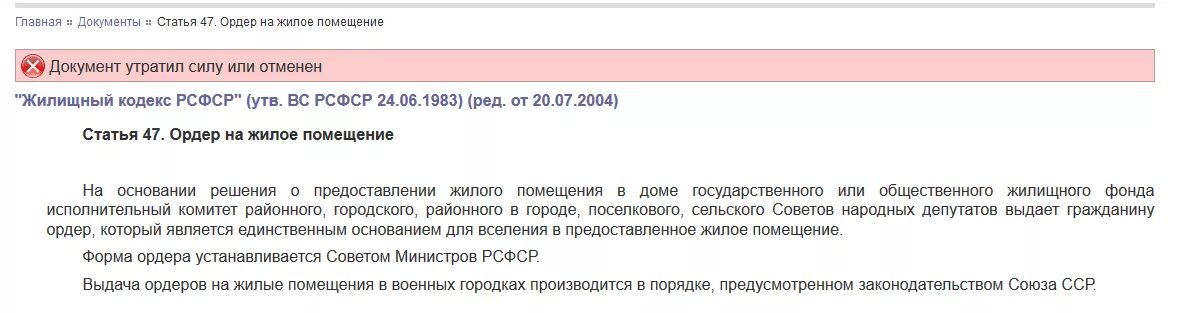 Главная :: Документы :: Статья 47. Ордер на жилое помещение

Документ утратил силу или отменен

"Жилищный кодекс РСФСР" (утв. ВС РСФСР 24.06.1983) (ред. от 20.07.2004)

Статья 47. Ордер на жилое помещение

На основании решения о предоставлении жилого помещения в доме государственного или общественного жилищного фонда исполнительный комитет районного, городского, районного в городе, поселкового, сельского Советов народных депутатов выдает гражданину ордер, который является единственным основанием для вселения в предоставленное жилое помещение.

Форма ордера устанавливается Советом Министров РСФСР.

Выдача ордеров на жилые помещения в военных городках производится в порядке, предусмотренном законодательством Союза ССР.